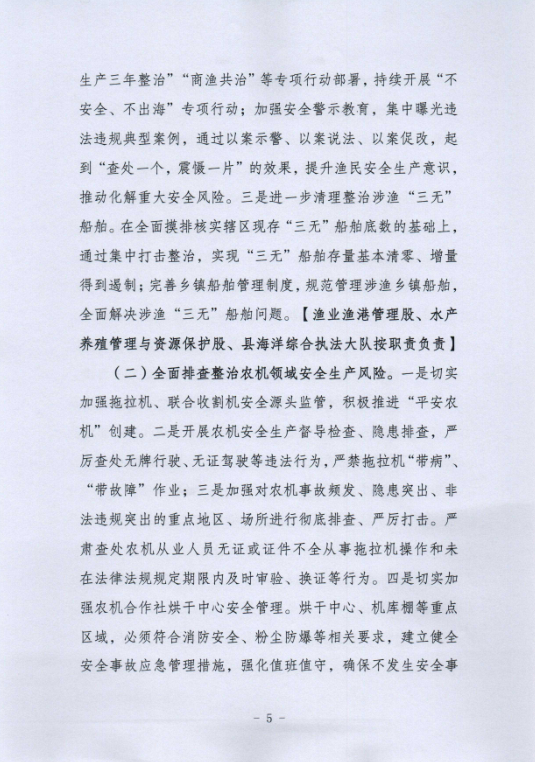 生产三年整治”“商渔共治”等专项行动部署，持续开展“不安全、不出海”专项行动；加强安全警示教育，集中曝光违法违规典型案例，通过以案示警、以案说法、以案促改，起到“查处一个，震慑一片”的效果，提升渔民安全生产意识，推动化解重大安全风险。三是进一步清理整治涉渔“三无”船舶。在全面摸排核实辖区现存“三无”船舶底数的基础上，通过集中打击整治，实现“三无”船舶存量基本清零、增量得到遏制；完善乡镇船舶管理制度，规范管理涉渔乡镇船舶，全面解决涉渔“三无”船舶问题。【渔业渔港管理股、水产养殖管理与资源保护股、县海洋综合执法大队按职责负责】

（二）全面排查整治农机领域安全生产风险。一是切实加强拖拉机、联合收割机安全源头监管，积极推进“平安农机”创建。二是开展农机安全生产督导检查、隐患排查，严厉查处无牌行驶、无证驾驶等违法行为，严禁拖拉机“带病”、“带故障”作业；三是加强对农机事故频发、隐患突出、非法违规突出的重点地区、场所进行彻底排查、严厉打击。严肃查处农机从业人员无证或证件不全从事拖拉机操作和未在法律法规规定期限内及时审验、换证等行为。四是切实加强农机合作社烘干中心安全管理。烘干中心、机库棚等重点区域，必须符合消防安全、粉尘防爆等相关要求，建立健全安全事故应急管理措施，强化值班值守，确保不发生安全事

- 5 -